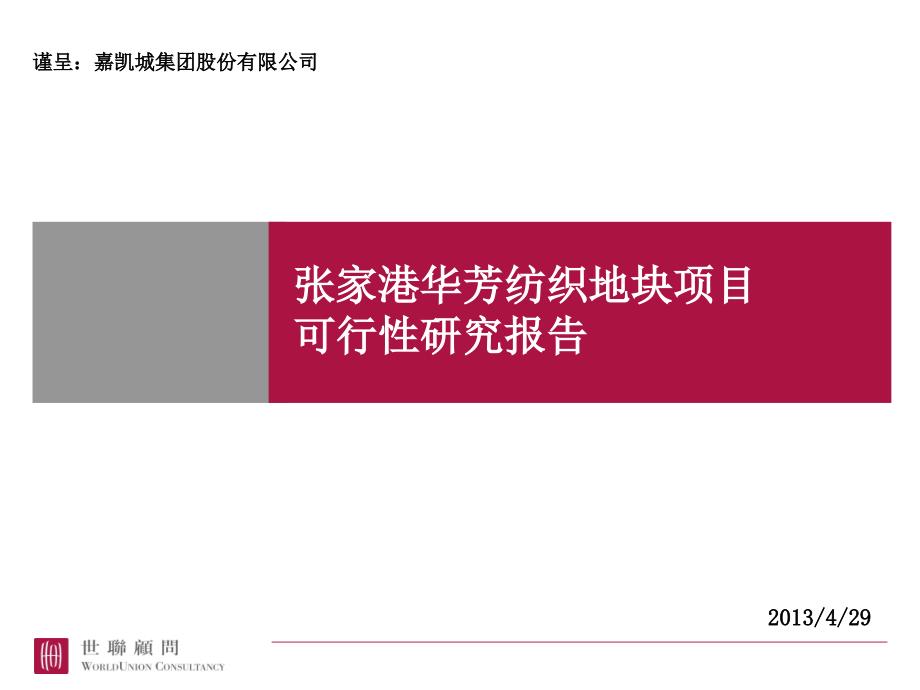 谨呈：嘉凯城集团股份有限公司

张家港华芳纺织地块项目
可行性研究报告

2013/4/29

世聯顧問
WORLDUNION CONSULTANCY